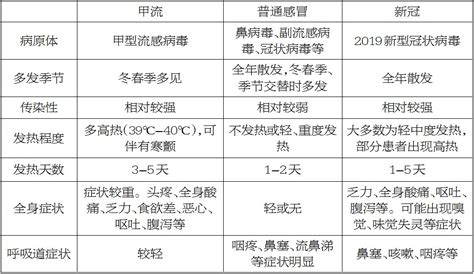 |  | 甲流 | 普通感冒 | 新冠 |
|---|---|---|---|
| 病原体 | 甲型流感病毒 | 鼻病毒、副流感病毒、冠状病毒等 | 2019新型冠状病毒 |
| 多发季节 | 冬春季多见 | 全年散发,冬春季、季节交替时多发 | 全年散发 |
| 传染性 | 相对较强 | 相对较弱 | 相对较强 |
| 发热程度 | 多高热(39℃-40℃),可伴有寒颤 | 不发热或轻、重度发热 | 大多数为轻中度发热,部分患者出现高热 |
| 发热天数 | 3-5天 | 1-2天 | 1-5天 |
| 全身症状 | 症状较重。头疼、全身酸痛、乏力、食欲差、恶心、呕吐、腹泻等 | 轻或无 | 乏力、全身酸痛、呕吐、腹泻等。可能出现嗅觉、味觉失灵等症状 |
| 呼吸道症状 | 较轻 | 咽疼、鼻塞、流鼻涕等症状明显 | 鼻塞、咳嗽、咽疼等 |